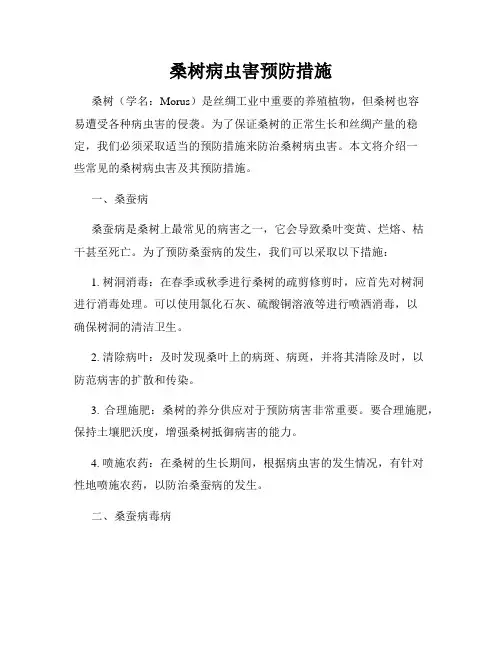 桑树病虫害预防措施

桑树（学名：Morus）是丝绸工业中重要的养殖植物，但桑树也容易遭受各种病虫害的侵袭。为了保证桑树的正常生长和丝绸产量的稳定，我们必须采取适当的预防措施来防治桑树病虫害。本文将介绍一些常见的桑树病虫害及其预防措施。

一、桑蚕病

桑蚕病是桑树上最常见的病害之一，它会导致桑叶变黄、烂熔、枯干甚至死亡。为了预防桑蚕病的发生，我们可以采取以下措施：

1. 树洞消毒：在春季或秋季进行桑树的疏剪修剪时，应首先对树洞进行消毒处理。可以使用氯化石灰、硫酸铜溶液等进行喷洒消毒，以确保树洞的清洁卫生。

2. 清除病叶：及时发现桑叶上的病斑、病斑，并将其清除及时，以防范病害的扩散和传染。

3. 合理施肥：桑树的养分供应对于预防病害非常重要。要合理施肥，保持土壤肥沃度，增强桑树抵御病害的能力。

4. 喷施农药：在桑树的生长期间，根据病虫害的发生情况，有针对性地喷施农药，以防治桑蚕病的发生。

二、桑蚕病毒病